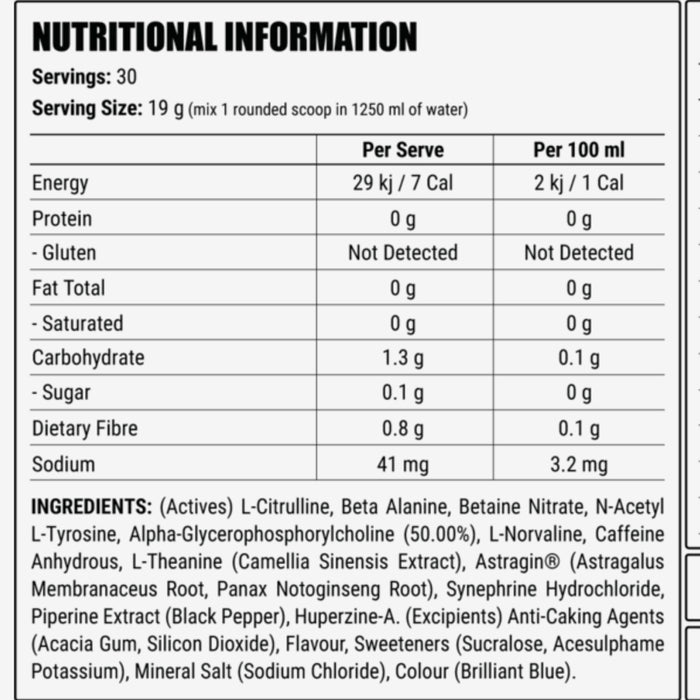 NUTRITIONAL INFORMATION

Servings: 30

Serving Size: 19 g (mix 1 rounded scoop in 1250 ml of water)

| | Per Serve | Per 100 ml |
|---|---|---|
| Energy | 29 kj / 7 Cal | 2 kj / 1 Cal |
| Protein | 0 g | 0 g |
| - Gluten | Not Detected | Not Detected |
| Fat Total | 0 g | 0 g |
| - Saturated | 0 g | 0 g |
| Carbohydrate | 1.3 g | 0.1 g |
| - Sugar | 0.1 g | 0 g |
| Dietary Fibre | 0.8 g | 0.1 g |
| Sodium | 41 mg | 3.2 mg |

INGREDIENTS: (Actives) L-Citrulline, Beta Alanine, Betaine Nitrate, N-Acetyl L-Tyrosine, Alpha-Glycerophosphorylcholine (50.00%), L-Norvaline, Caffeine Anhydrous, L-Theanine (Camellia Sinensis Extract), Astragin® (Astragalus Membranaceus Root, Panax Notoginseng Root), Synephrine Hydrochloride, Piperine Extract (Black Pepper), Huperzine-A. (Excipients) Anti-Caking Agents (Acacia Gum, Silicon Dioxide), Flavour, Sweeteners (Sucralose, Acesulphame Potassium), Mineral Salt (Sodium Chloride), Colour (Brilliant Blue).